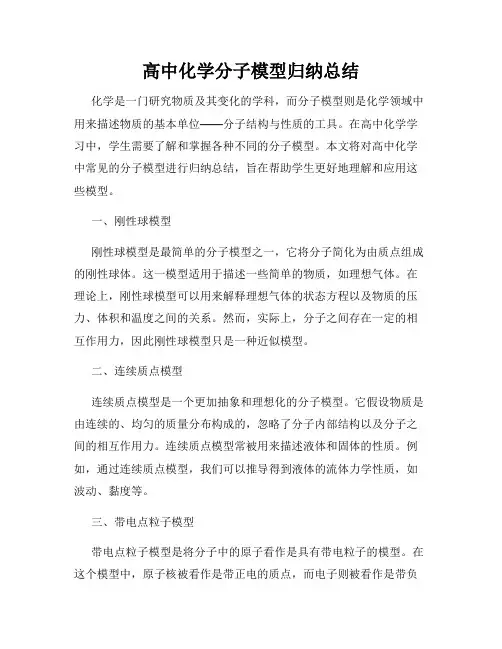 高中化学分子模型归纳总结

化学是一门研究物质及其变化的学科，而分子模型则是化学领域中用来描述物质的基本单位——分子结构与性质的工具。在高中化学学习中，学生需要了解和掌握各种不同的分子模型。本文将对高中化学中常见的分子模型进行归纳总结，旨在帮助学生更好地理解和应用这些模型。

一、刚性球模型

刚性球模型是最简单的分子模型之一，它将分子简化为由质点组成的刚性球体。这一模型适用于描述一些简单的物质，如理想气体。在理论上，刚性球模型可以用来解释理想气体的状态方程以及物质的压力、体积和温度之间的关系。然而，实际上，分子之间存在一定的相互作用力，因此刚性球模型只是一种近似模型。

二、连续质点模型

连续质点模型是一个更加抽象和理想化的分子模型。它假设物质是由连续的、均匀的质量分布构成的，忽略了分子内部结构以及分子之间的相互作用力。连续质点模型常被用来描述液体和固体的性质。例如，通过连续质点模型，我们可以推导得到液体的流体力学性质，如波动、黏度等。

三、带电点粒子模型

带电点粒子模型是将分子中的原子看作是具有带电粒子的模型。在这个模型中，原子核被看作是带正电的质点，而电子则被看作是带负